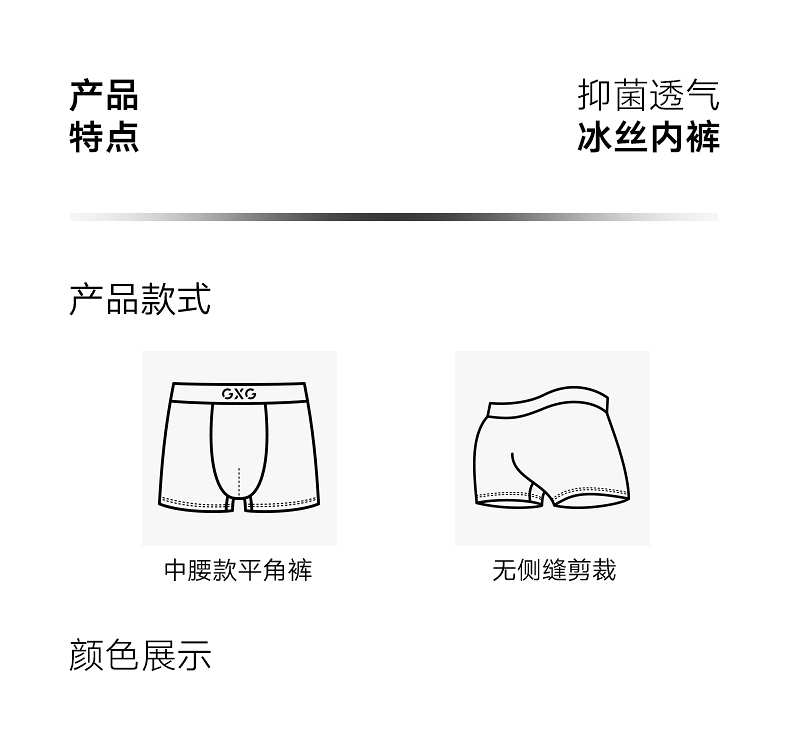 产品
特点

抑菌透气
冰丝内裤

产品款式

GXG

中腰款平角裤

无侧缝剪裁

颜色展示